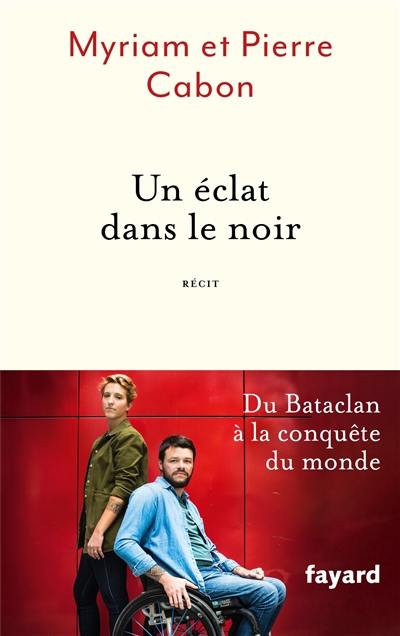 Myriam et Pierre Cabon

Un éclat dans le noir

RÉCIT

Du Bataclan à la conquête du monde

fayard